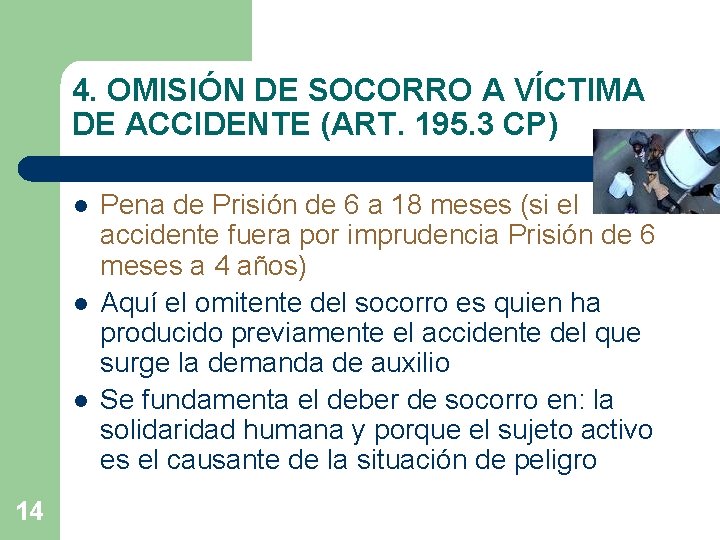 4. OMISIÓN DE SOCORRO A VÍCTIMA DE ACCIDENTE (ART. 195.3 CP)

- Pena de Prisión de 6 a 18 meses (si el accidente fuera por imprudencia Prisión de 6 meses a 4 años)
- Aquí el omitente del socorro es quien ha producido previamente el accidente del que surge la demanda de auxilio
- Se fundamenta el deber de socorro en: la solidaridad humana y porque el sujeto activo es el causante de la situación de peligro

14